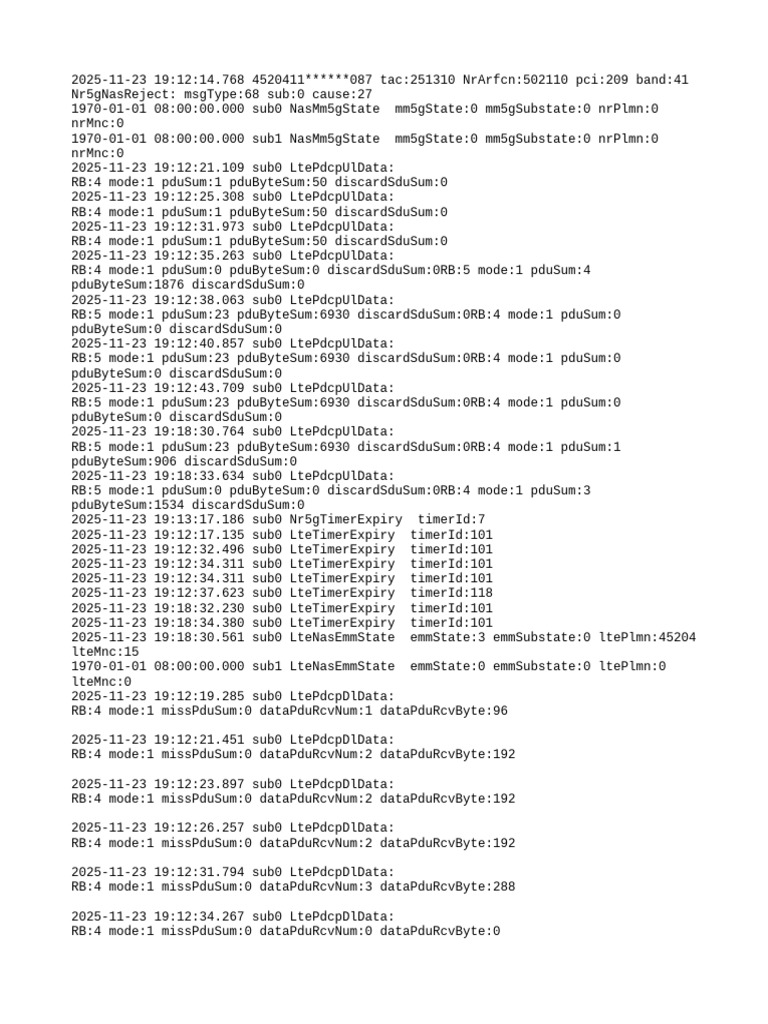 2025-11-23 19:12:14.768 4520411******087 tac:251310 NrArfcn:502110 pci:209 band:41
Nr5gNasReject: msgType:68 sub:0 cause:27
1970-01-01 08:00:00.000 sub0 NasMm5gState  mm5gState:0 mm5gSubstate:0 nrPlmn:0 nrMnc:0
1970-01-01 08:00:00.000 sub1 NasMm5gState  mm5gState:0 mm5gSubstate:0 nrPlmn:0 nrMnc:0
2025-11-23 19:12:21.109 sub0 LtePdcpUlData:
RB:4 mode:1 pduSum:1 pduByteSum:50 discardSduSum:0
2025-11-23 19:12:25.308 sub0 LtePdcpUlData:
RB:4 mode:1 pduSum:1 pduByteSum:50 discardSduSum:0
2025-11-23 19:12:31.973 sub0 LtePdcpUlData:
RB:4 mode:1 pduSum:1 pduByteSum:50 discardSduSum:0
2025-11-23 19:12:35.263 sub0 LtePdcpUlData:
RB:4 mode:1 pduSum:0 pduByteSum:0 discardSduSum:0RB:5 mode:1 pduSum:4 pduByteSum:1876 discardSduSum:0
2025-11-23 19:12:38.063 sub0 LtePdcpUlData:
RB:5 mode:1 pduSum:23 pduByteSum:6930 discardSduSum:0RB:4 mode:1 pduSum:0 pduByteSum:0 discardSduSum:0
2025-11-23 19:12:40.857 sub0 LtePdcpUlData:
RB:5 mode:1 pduSum:23 pduByteSum:6930 discardSduSum:0RB:4 mode:1 pduSum:0 pduByteSum:0 discardSduSum:0
2025-11-23 19:12:43.709 sub0 LtePdcpUlData:
RB:5 mode:1 pduSum:23 pduByteSum:6930 discardSduSum:0RB:4 mode:1 pduSum:0 pduByteSum:0 discardSduSum:0
2025-11-23 19:18:30.764 sub0 LtePdcpUlData:
RB:5 mode:1 pduSum:23 pduByteSum:6930 discardSduSum:0RB:4 mode:1 pduSum:1 pduByteSum:906 discardSduSum:0
2025-11-23 19:18:33.634 sub0 LtePdcpUlData:
RB:5 mode:1 pduSum:0 pduByteSum:0 discardSduSum:0RB:4 mode:1 pduSum:3 pduByteSum:1534 discardSduSum:0
2025-11-23 19:13:17.186 sub0 Nr5gTimerExpiry  timerId:7
2025-11-23 19:12:17.135 sub0 LteTimerExpiry  timerId:101
2025-11-23 19:12:32.496 sub0 LteTimerExpiry  timerId:101
2025-11-23 19:12:34.311 sub0 LteTimerExpiry  timerId:101
2025-11-23 19:12:34.311 sub0 LteTimerExpiry  timerId:101
2025-11-23 19:12:37.623 sub0 LteTimerExpiry  timerId:118
2025-11-23 19:18:32.230 sub0 LteTimerExpiry  timerId:101
2025-11-23 19:18:34.380 sub0 LteTimerExpiry  timerId:101
2025-11-23 19:18:30.561 sub0 LteNasEmmState  emmState:3 emmSubstate:0 ltePlmn:45204 lteMnc:15
1970-01-01 08:00:00.000 sub1 LteNasEmmState  emmState:0 emmSubstate:0 ltePlmn:0 lteMnc:0
2025-11-23 19:12:19.285 sub0 LtePdcpDlData:
RB:4 mode:1 missPduSum:0 dataPduRcvNum:1 dataPduRcvByte:96

2025-11-23 19:12:21.451 sub0 LtePdcpDlData:
RB:4 mode:1 missPduSum:0 dataPduRcvNum:2 dataPduRcvByte:192

2025-11-23 19:12:23.897 sub0 LtePdcpDlData:
RB:4 mode:1 missPduSum:0 dataPduRcvNum:2 dataPduRcvByte:192

2025-11-23 19:12:26.257 sub0 LtePdcpDlData:
RB:4 mode:1 missPduSum:0 dataPduRcvNum:2 dataPduRcvByte:192

2025-11-23 19:12:31.794 sub0 LtePdcpDlData:
RB:4 mode:1 missPduSum:0 dataPduRcvNum:3 dataPduRcvByte:288

2025-11-23 19:12:34.267 sub0 LtePdcpDlData:
RB:4 mode:1 missPduSum:0 dataPduRcvNum:0 dataPduRcvByte:0